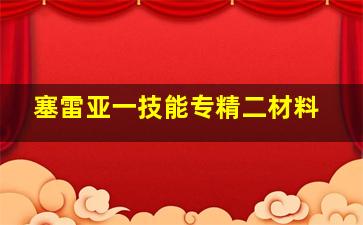 塞雷亚一技能专精二材料